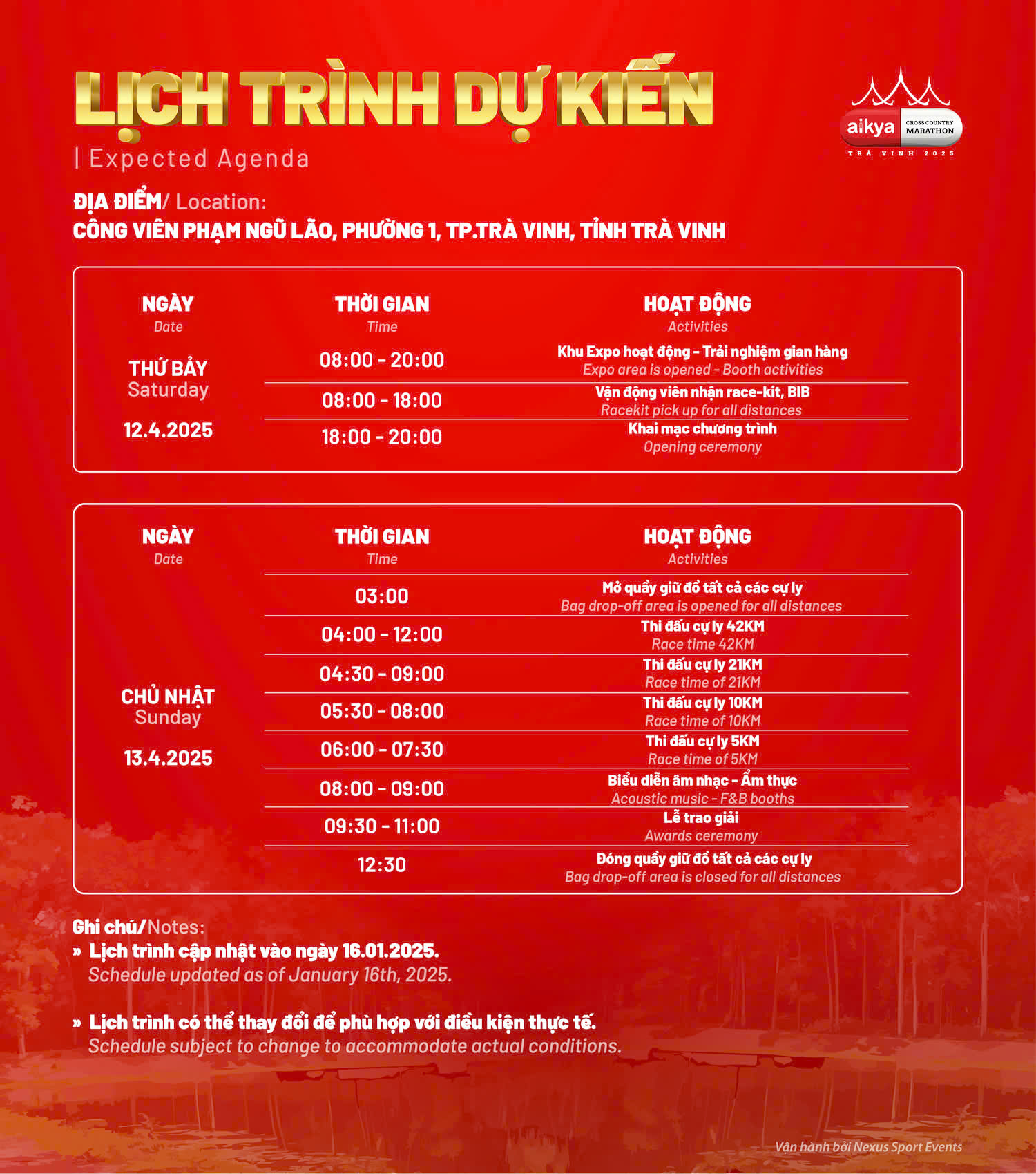 LỊCH TRÌNH DỰ KIẾN
| Expected Agenda

aikya CROSS COUNTRY MARATHON
TRÀ VINH 2025

ĐỊA ĐIỂM/ Location:
CÔNG VIÊN PHẠM NGŨ LÃO, PHƯỜNG 1, TP.TRÀ VINH, TỈNH TRÀ VINH

| NGÀY Date | THỜI GIAN Time | HOẠT ĐỘNG Activities |
|---|---|---|
| THỨ BẢY Saturday 12.4.2025 | 08:00 - 20:00 | Khu Expo hoạt động - Trải nghiệm gian hàng Expo area is opened - Booth activities |
| | 08:00 - 18:00 | Vận động viên nhận race-kit, BIB Racekit pick up for all distances |
| | 18:00 - 20:00 | Khai mạc chương trình Opening ceremony |

| NGÀY Date | THỜI GIAN Time | HOẠT ĐỘNG Activities |
|---|---|---|
| CHỦ NHẬT Sunday 13.4.2025 | 03:00 | Mở quầy giữ đồ tất cả các cự ly Bag drop-off area is opened for all distances |
| | 04:00 - 12:00 | Thi đấu cự ly 42KM Race time 42KM |
| | 04:30 - 09:00 | Thi đấu cự ly 21KM Race time of 21KM |
| | 05:30 - 08:00 | Thi đấu cự ly 10KM Race time of 10KM |
| | 06:00 - 07:30 | Thi đấu cự ly 5KM Race time of 5KM |
| | 08:00 - 09:00 | Biểu diễn âm nhạc - Ẩm thực Acoustic music - F&B booths |
| | 09:30 - 11:00 | Lễ trao giải Awards ceremony |
| | 12:30 | Đóng quầy giữ đồ tất cả các cự ly Bag drop-off area is closed for all distances |

Ghi chú/Notes:
» Lịch trình cập nhật vào ngày 16.01.2025.
Schedule updated as of January 16th, 2025.

» Lịch trình có thể thay đổi để phù hợp với điều kiện thực tế.
Schedule subject to change to accommodate actual conditions.

Vận hành bởi Nexus Sport Events